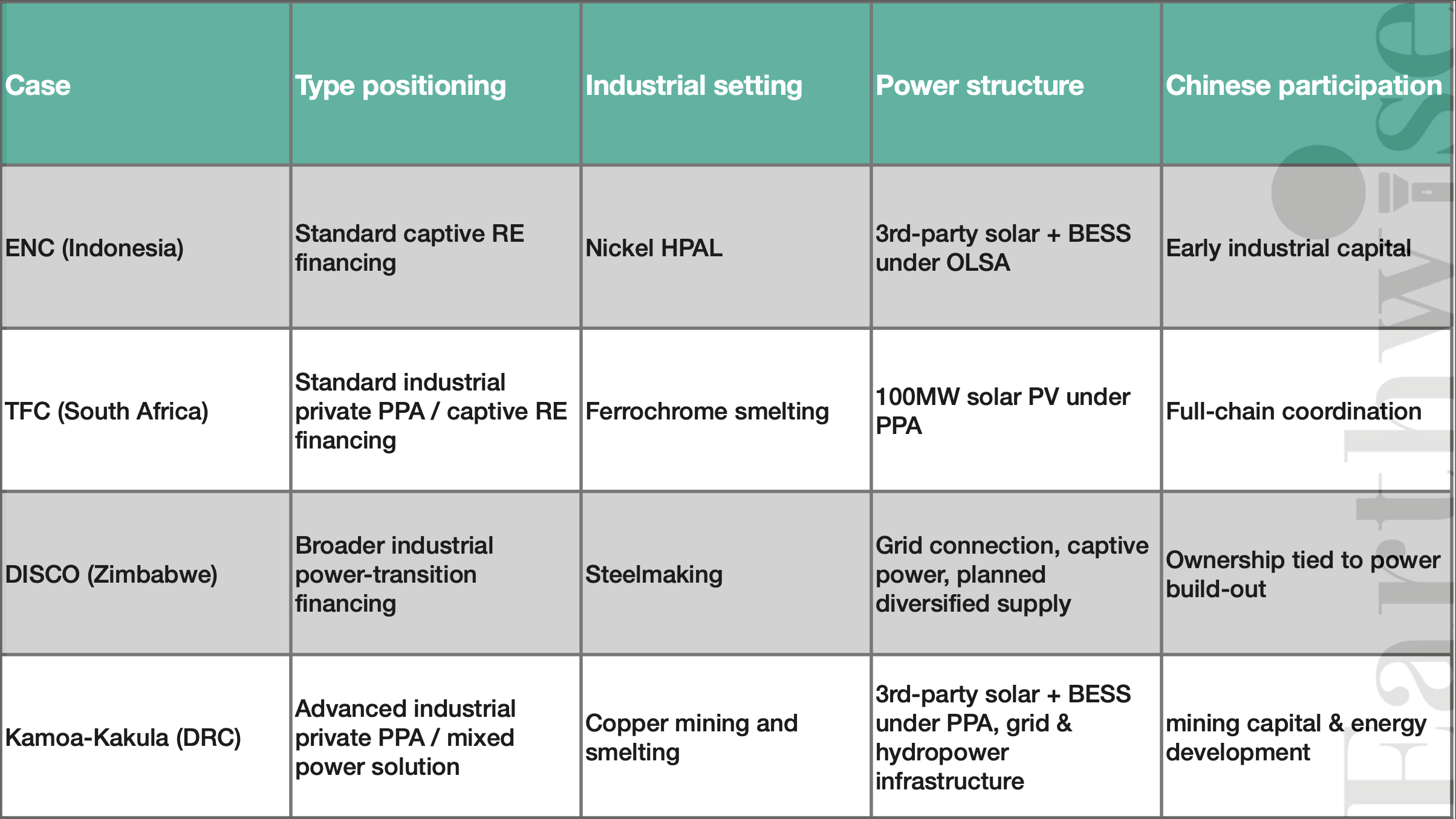 | Case | Type positioning | Industrial setting | Power structure | Chinese participation |
|---|---|---|---|---|
| ENC (Indonesia) | Standard captive RE financing | Nickel HPAL | 3rd-party solar + BESS under OLSA | Early industrial capital |
| TFC (South Africa) | Standard industrial private PPA / captive RE financing | Ferrochrome smelting | 100MW solar PV under PPA | Full-chain coordination |
| DISCO (Zimbabwe) | Broader industrial power-transition financing | Steelmaking | Grid connection, captive power, planned diversified supply | Ownership tied to power build-out |
| Kamoa-Kakula (DRC) | Advanced industrial private PPA / mixed power solution | Copper mining and smelting | 3rd-party solar + BESS under PPA, grid & hydropower infrastructure | mining capital & energy development |

Earthwise